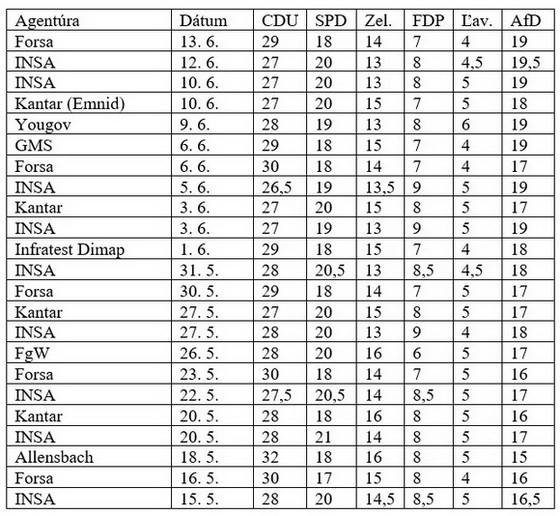 | Agentúra | Dátum | CDU | SPD | Zel. | FDP | Ľav. | AfD |
|---|---|---|---|---|---|---|---|
| Forsa | 13. 6. | 29 | 18 | 14 | 7 | 4 | 19 |
| INSA | 12. 6. | 27 | 20 | 13 | 8 | 4,5 | 19,5 |
| INSA | 10. 6. | 27 | 20 | 13 | 8 | 5 | 19 |
| Kantar (Emnid) | 10. 6. | 27 | 20 | 15 | 7 | 5 | 18 |
| Yougov | 9. 6. | 28 | 19 | 13 | 8 | 6 | 19 |
| GMS | 6. 6. | 29 | 18 | 15 | 7 | 4 | 19 |
| Forsa | 6. 6. | 30 | 18 | 14 | 7 | 4 | 17 |
| INSA | 5. 6. | 26,5 | 19 | 13,5 | 9 | 5 | 19 |
| Kantar | 3. 6. | 27 | 20 | 15 | 8 | 5 | 17 |
| INSA | 3. 6. | 27 | 19 | 13 | 9 | 5 | 19 |
| Infratest Dimap | 1. 6. | 29 | 18 | 15 | 7 | 4 | 18 |
| INSA | 31. 5. | 28 | 20,5 | 13 | 8,5 | 4,5 | 18 |
| Forsa | 30. 5. | 29 | 18 | 14 | 7 | 5 | 17 |
| Kantar | 27. 5. | 27 | 20 | 15 | 8 | 5 | 17 |
| INSA | 27. 5. | 28 | 20 | 13 | 9 | 4 | 18 |
| FgW | 26. 5. | 28 | 20 | 16 | 6 | 5 | 17 |
| Forsa | 23. 5. | 30 | 18 | 14 | 7 | 5 | 16 |
| INSA | 22. 5. | 27,5 | 20,5 | 14 | 8,5 | 5 | 17 |
| Kantar | 20. 5. | 28 | 18 | 16 | 8 | 5 | 16 |
| INSA | 20. 5. | 28 | 21 | 14 | 8 | 5 | 17 |
| Allensbach | 18. 5. | 32 | 18 | 16 | 8 | 5 | 15 |
| Forsa | 16. 5. | 30 | 17 | 15 | 8 | 4 | 16 |
| INSA | 15. 5. | 28 | 20 | 14,5 | 8,5 | 5 | 16,5 |